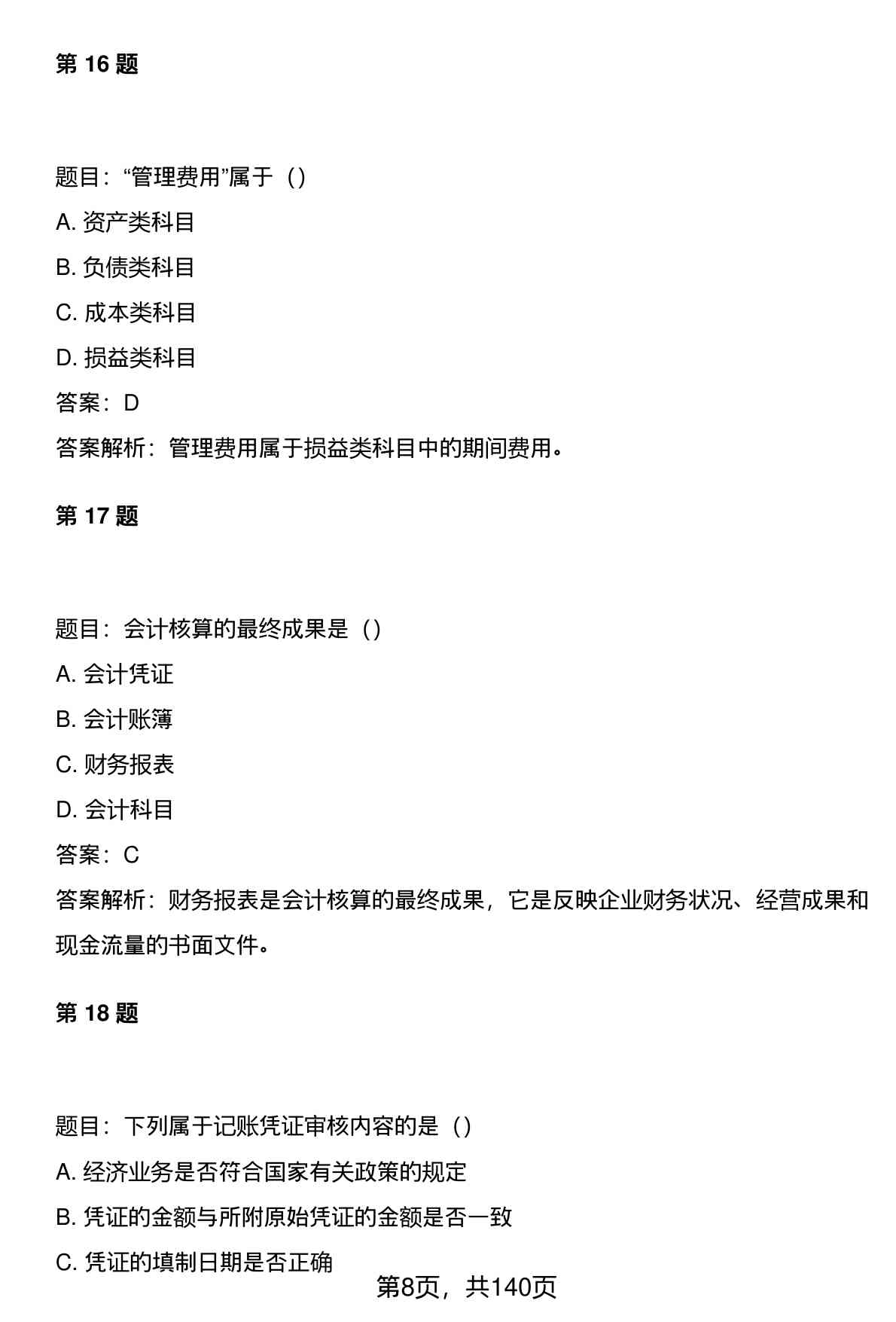 第 16 题

题目：“管理费用”属于（）

A. 资产类科目

B. 负债类科目

C. 成本类科目

D. 损益类科目

答案：D

答案解析：管理费用属于损益类科目中的期间费用。

第 17 题

题目：会计核算的最终成果是（）

A. 会计凭证

B. 会计账簿

C. 财务报表

D. 会计科目

答案：C

答案解析：财务报表是会计核算的最终成果，它是反映企业财务状况、经营成果和现金流量的书面文件。

第 18 题

题目：下列属于记账凭证审核内容的是（）

A. 经济业务是否符合国家有关政策的规定

B. 凭证的金额与所附原始凭证的金额是否一致

C. 凭证的填制日期是否正确

第8页，共140页